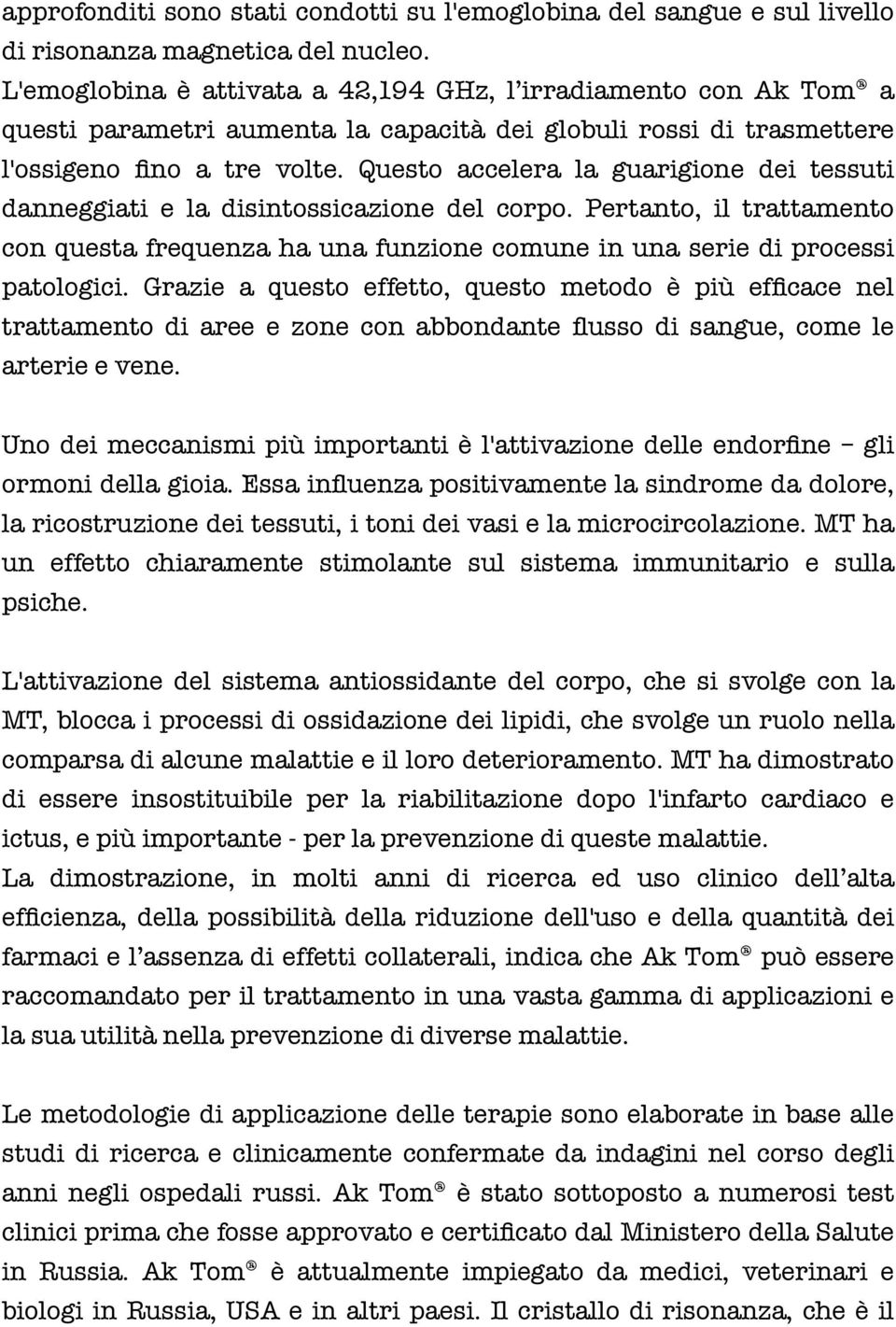 approfonditi sono stati condotti su l'emoglobina del sangue e sul livello di risonanza magnetica del nucleo.
L'emoglobina è attivata a 42,194 GHz, l'irradiamento con Ak Tom® a questi parametri aumenta la capacità dei globuli rossi di trasmettere l'ossigeno fino a tre volte. Questo accelera la guarigione dei tessuti danneggiati e la disintossicazione del corpo. Pertanto, il trattamento con questa frequenza ha una funzione comune in una serie di processi patologici. Grazie a questo effetto, questo metodo è più efficace nel trattamento di aree e zone con abbondante flusso di sangue, come le arterie e vene.

Uno dei meccanismi più importanti è l'attivazione delle endorfine – gli ormoni della gioia. Essa influenza positivamente la sindrome da dolore, la ricostruzione dei tessuti, i toni dei vasi e la microcircolazione. MT ha un effetto chiaramente stimolante sul sistema immunitario e sulla psiche.

L'attivazione del sistema antiossidante del corpo, che si svolge con la MT, blocca i processi di ossidazione dei lipidi, che svolge un ruolo nella comparsa di alcune malattie e il loro deterioramento. MT ha dimostrato di essere insostituibile per la riabilitazione dopo l'infarto cardiaco e ictus, e più importante - per la prevenzione di queste malattie.
La dimostrazione, in molti anni di ricerca ed uso clinico dell'alta efficienza, della possibilità della riduzione dell'uso e della quantità dei farmaci e l'assenza di effetti collaterali, indica che Ak Tom® può essere raccomandato per il trattamento in una vasta gamma di applicazioni e la sua utilità nella prevenzione di diverse malattie.

Le metodologie di applicazione delle terapie sono elaborate in base alle studi di ricerca e clinicamente confermate da indagini nel corso degli anni negli ospedali russi. Ak Tom® è stato sottoposto a numerosi test clinici prima che fosse approvato e certificato dal Ministero della Salute in Russia. Ak Tom® è attualmente impiegato da medici, veterinari e biologi in Russia, USA e in altri paesi. Il cristallo di risonanza, che è il